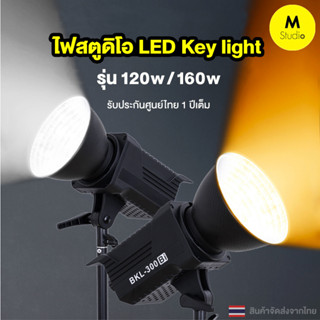 M
Studio

ไฟสตูดิโอ LED Key light

รุ่น 120w / 160w

รับประกันศูนย์ไทย 1 ปีเต็ม

BKL-300 Bi

สินค้าจัดส่งจากไทย